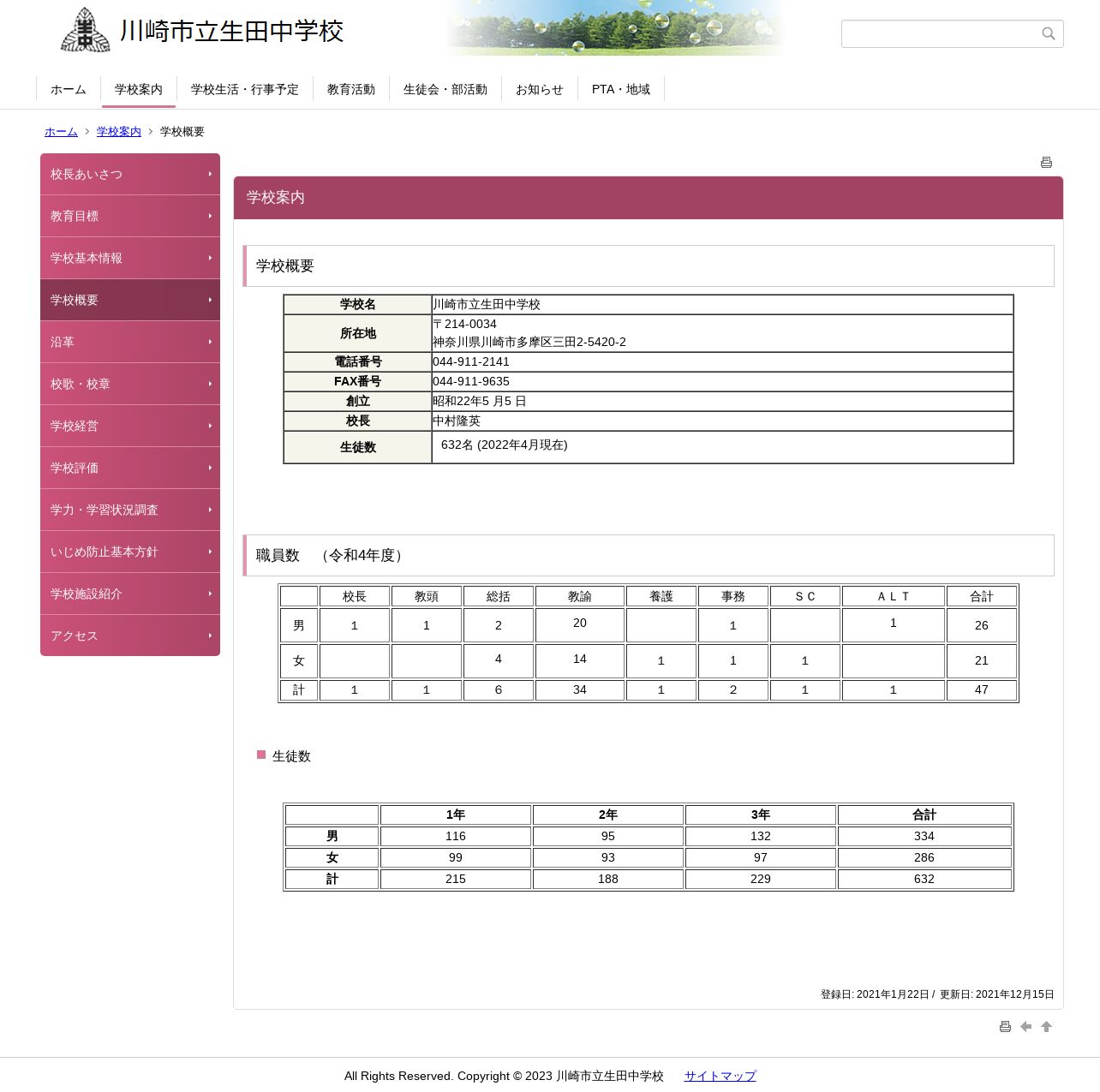 川崎市立生田中学校

ホーム 学校案内 学校生活・行事予定 教育活動 生徒会・部活動 お知らせ PTA・地域

ホーム > 学校案内 > 学校概要

校長あいさつ
教育目標
学校基本情報
学校概要
沿革
校歌・校章
学校経営
学校評価
学力・学習状況調査
いじめ防止基本方針
学校施設紹介
アクセス

学校案内

学校概要

| 学校名 | 川崎市立生田中学校 |
|---|---|
| 所在地 | 〒214-0034 神奈川県川崎市多摩区三田2-5420-2 |
| 電話番号 | 044-911-2141 |
| FAX番号 | 044-911-9635 |
| 創立 | 昭和22年5 月5 日 |
| 校長 | 中村隆英 |
| 生徒数 | 632名 (2022年4月現在) |

職員数 （令和4年度）

| | 校長 | 教頭 | 総括 | 教諭 | 養護 | 事務 | ＳＣ | ＡＬＴ | 合計 |
|---|---|---|---|---|---|---|---|---|---|
| 男 | 1 | 1 | 2 | 20 | | 1 | | 1 | 26 |
| 女 | | | 4 | 14 | 1 | 1 | 1 | | 21 |
| 計 | 1 | 1 | 6 | 34 | 1 | 2 | 1 | 1 | 47 |

生徒数

| | 1年 | 2年 | 3年 | 合計 |
|---|---|---|---|---|
| 男 | 116 | 95 | 132 | 334 |
| 女 | 99 | 93 | 97 | 286 |
| 計 | 215 | 188 | 229 | 632 |

登録日: 2021年1月22日 / 更新日: 2021年12月15日

All Rights Reserved. Copyright © 2023 川崎市立生田中学校 サイトマップ